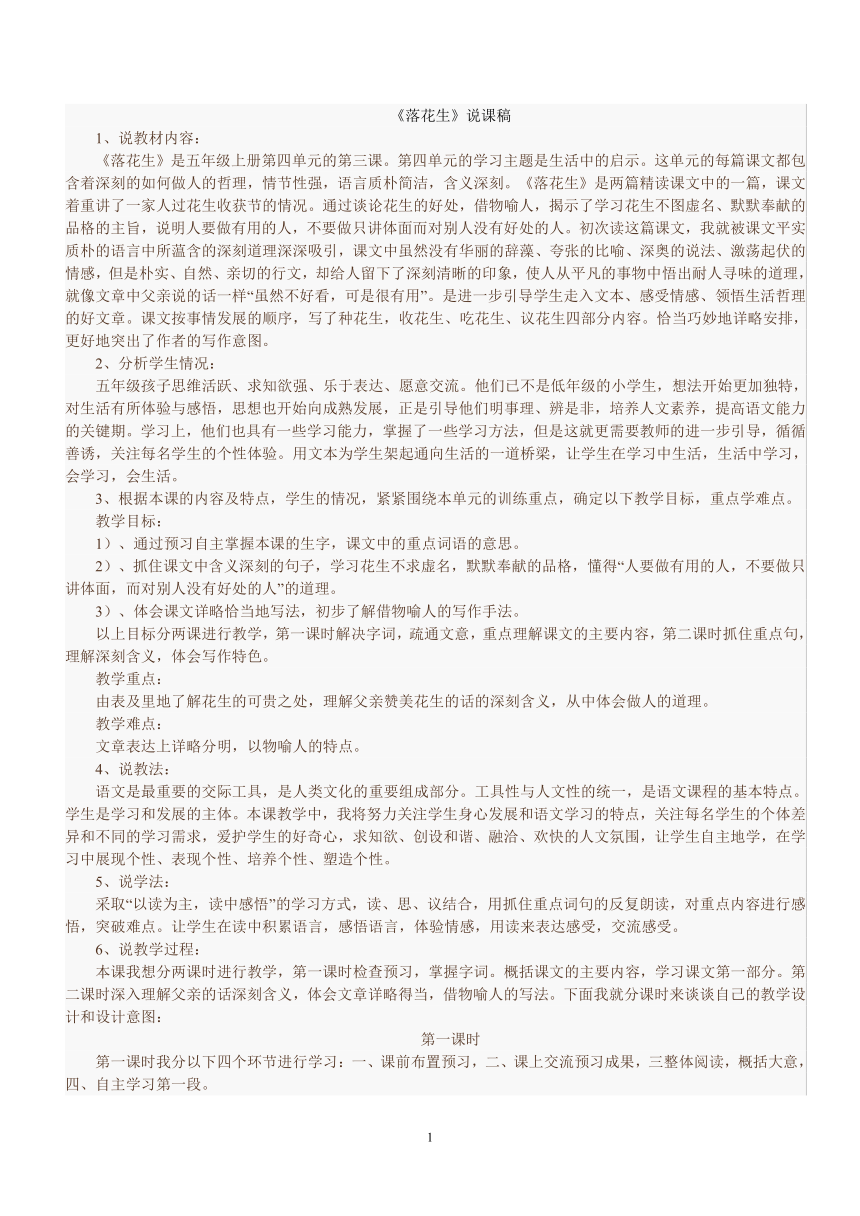 《落花生》说课稿

1、说教材内容：

《落花生》是五年级上册第四单元的第三课。第四单元的学习主题是生活中的启示。这单元的每篇课文都包含着深刻的如何做人的哲理，情节性强，语言质朴简洁，含义深刻。《落花生》是两篇精读课文中的一篇，课文着重讲了一家人过花生收获节的情况。通过谈论花生的好处，借物喻人，揭示了学习花生不图虚名、默默奉献的品格的主旨，说明人要做有用的人，不要做只讲体面而对别人没有好处的人。初次读这篇课文，我就被课文平实质朴的语言中所蕴含的深刻道理深深吸引，课文中虽然没有华丽的辞藻、夸张的比喻、深奥的说法、激荡起伏的情感，但是朴实、自然、亲切的行文，却给人留下了深刻清晰的印象，使人从平凡的事物中悟出耐人寻味的道理，就像文章中父亲说的话一样“虽然不好看，可是很有用”。是进一步引导学生走入文本、感受情感、领悟生活哲理的好文章。课文按事情发展的顺序，写了种花生，收花生、吃花生、议花生四部分内容。恰当巧妙地详略安排，更好地突出了作者的写作意图。

2、分析学生情况：

五年级孩子思维活跃、求知欲强、乐于表达、愿意交流。他们已不是低年级的小学生，想法开始更加独特，对生活有所体验与感悟，思想也开始向成熟发展，正是引导他们明事理、辨是非，培养人文素养，提高语文能力的关键期。学习上，他们也具有一些学习能力，掌握了一些学习方法，但是这就更需要教师的进一步引导，循循善诱，关注每名学生的个性体验。用文本为学生架起通向生活的一道桥梁，让学生在学习中生活，生活中学习，会学习，会生活。

3、根据本课的内容及特点，学生的情况，紧紧围绕本单元的训练重点，确定以下教学目标，重点学难点。

教学目标：

1）、通过预习自主掌握本课的生字，课文中的重点词语的意思。

2）、抓住课文中含义深刻的句子，学习花生不求虚名，默默奉献的品格，懂得“人要做有用的人，不要做只讲体面，而对别人没有好处的人”的道理。

3）、体会课文详略恰当地写法，初步了解借物喻人的写作手法。

以上目标分两课进行教学，第一课时解决字词，疏通文意，重点理解课文的主要内容，第二课时抓住重点句，理解深刻含义，体会写作特色。

教学重点：

由表及里地了解花生的可贵之处，理解父亲赞美花生的话的深刻含义，从中体会做人的道理。

教学难点：

文章表达上详略分明，以物喻人的特点。

4、说教法：

语文是最重要的交际工具，是人类文化的重要组成部分。工具性与人文性的统一，是语文课程的基本特点。学生是学习和发展的主体。本课教学中，我将努力关注学生身心发展和语文学习的特点，关注每名学生的个体差异和不同的学习需求，爱护学生的好奇心，求知欲、创设和谐、融洽、欢快的人文氛围，让学生自主地学，在学习中展现个性、表现个性、培养个性、塑造个性。

5、说学法：

采取“以读为主，读中感悟”的学习方式，读、思、议结合，用抓住重点词句的反复朗读，对重点内容进行感悟，突破难点。让学生在读中积累语言，感悟语言，体验情感，用读来表达感受，交流感受。

6、说教学过程：

本课我想分两课时进行教学，第一课时检查预习，掌握字词。概括课文的主要内容，学习课文第一部分。第二课时深入理解父亲的话深刻含义，体会文章详略得当，借物喻人的写法。下面我就分课时来谈谈自己的教学设计和设计意图：

第一课时

第一课时我分以下四个环节进行学习：一、课前布置预习，二、课上交流预习成果，三整体阅读，概括大意，四、自主学习第一段。

1